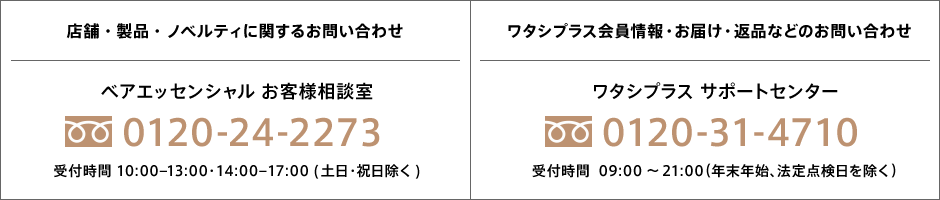 店舗・製品・ノベルティに関するお問い合わせ

ベアエッセンシャル お客様相談室

0120-24-2273

受付時間 10:00–13:00・14:00–17:00 (土日・祝日除く)

ワタシプラス会員情報・お届け・返品などのお問い合わせ

ワタシプラス サポートセンター

0120-31-4710

受付時間 09:00 ～ 21:00(年末年始、法定点検日を除く)